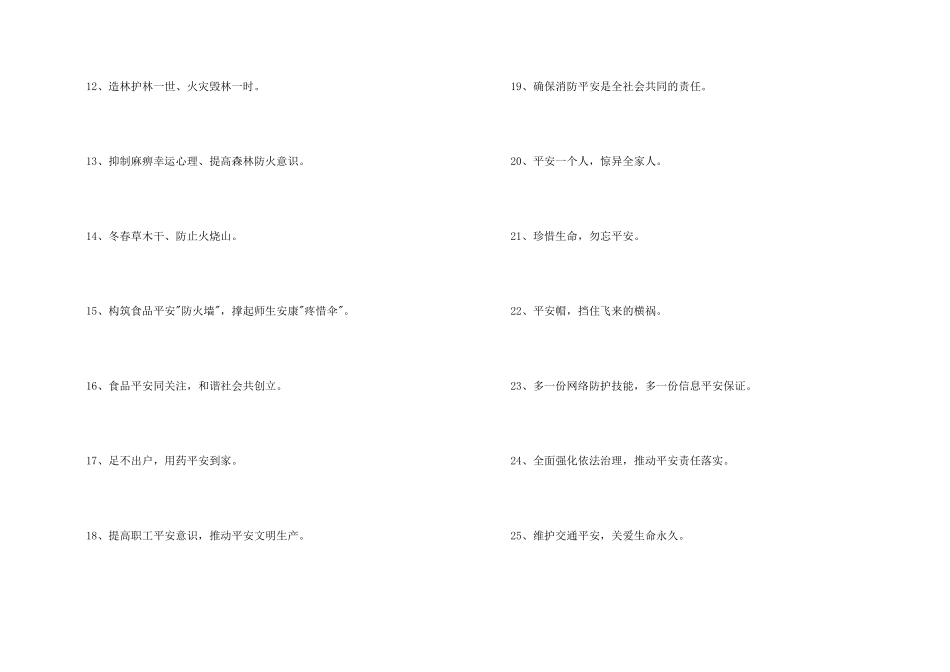 12、造林护林一世、火灾毁林一时。

13、抑制麻痹幸运心理、提高森林防火意识。

14、冬春草木干、防止火烧山。

15、构筑食品平安"防火墙"，撑起师生安康"疼惜伞"。

16、食品平安同关注，和谐社会共创立。

17、足不出户，用药平安到家。

18、提高职工平安意识，推动平安文明生产。

19、确保消防平安是全社会共同的责任。

20、平安一个人，惊异全家人。

21、珍惜生命，勿忘平安。

22、平安帽，挡住飞来的横祸。

23、多一份网络防护技能，多一份信息平安保证。

24、全面强化依法治理，推动平安责任落实。

25、维护交通平安，关爱生命永久。